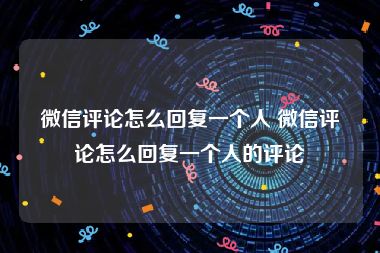 微信评论怎么回复一个人 微信评论怎么回复一个人的评论